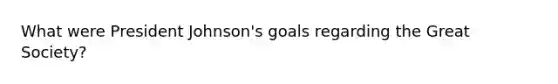 What were President Johnson's goals regarding the Great Society?